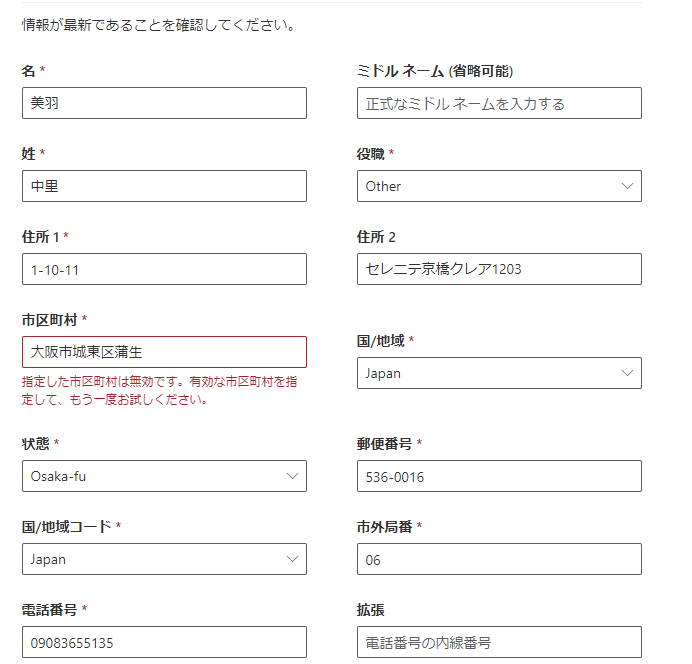 情報が最新であることを確認してください。

名 *
美羽

ミドル ネーム (省略可能)
正式なミドル ネームを入力する

姓 *
中里

役職 *
Other

住所 1 *
1-10-11

住所 2
セレニテ京橋クレア1203

市区町村 *
大阪市城東区蒲生
指定した市区町村は無効です。有効な市区町村を指定して、もう一度お試しください。

国/地域 *
Japan

状態 *
Osaka-fu

郵便番号 *
536-0016

国/地域コード *
Japan

市外局番 *
06

電話番号 *
09083655135

拡張
電話番号の内線番号